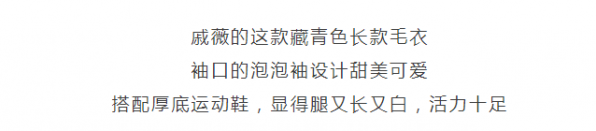 戚薇的这款藏青色长款毛衣

袖口的泡泡袖设计甜美可爱

搭配厚底运动鞋，显得腿又长又白，活力十足